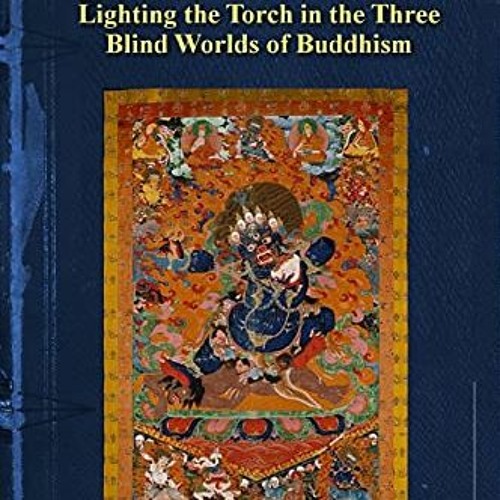 Lighting the Torch in the Three Blind Worlds of Buddhism